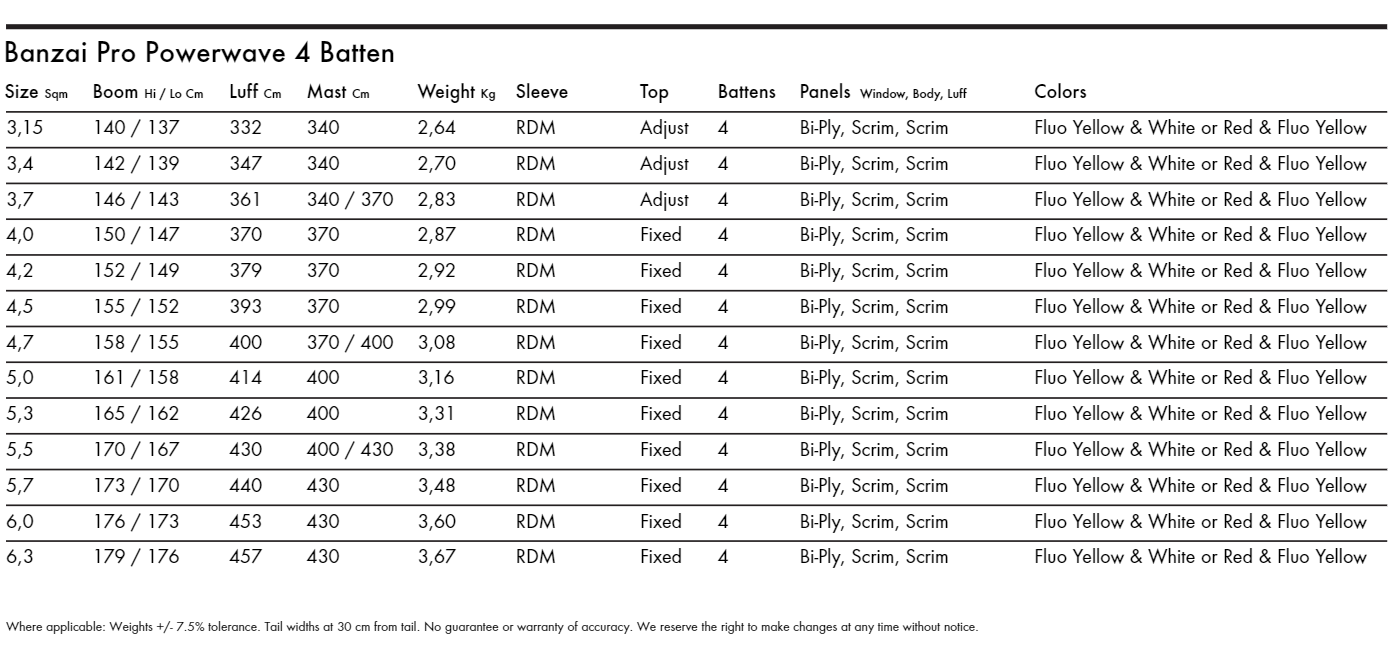 Banzai Pro Powerwave 4 Batten

| Size Sqm | Boom Hi / Lo Cm | Luff Cm | Mast Cm | Weight Kg | Sleeve | Top | Battens | Panels Window, Body, Luff | Colors |
|---|---|---|---|---|---|---|---|---|---|
| 3,15 | 140 / 137 | 332 | 340 | 2,64 | RDM | Adjust | 4 | Bi-Ply, Scrim, Scrim | Fluo Yellow & White or Red & Fluo Yellow |
| 3,4 | 142 / 139 | 347 | 340 | 2,70 | RDM | Adjust | 4 | Bi-Ply, Scrim, Scrim | Fluo Yellow & White or Red & Fluo Yellow |
| 3,7 | 146 / 143 | 361 | 340 / 370 | 2,83 | RDM | Adjust | 4 | Bi-Ply, Scrim, Scrim | Fluo Yellow & White or Red & Fluo Yellow |
| 4,0 | 150 / 147 | 370 | 370 | 2,87 | RDM | Fixed | 4 | Bi-Ply, Scrim, Scrim | Fluo Yellow & White or Red & Fluo Yellow |
| 4,2 | 152 / 149 | 379 | 370 | 2,92 | RDM | Fixed | 4 | Bi-Ply, Scrim, Scrim | Fluo Yellow & White or Red & Fluo Yellow |
| 4,5 | 155 / 152 | 393 | 370 | 2,99 | RDM | Fixed | 4 | Bi-Ply, Scrim, Scrim | Fluo Yellow & White or Red & Fluo Yellow |
| 4,7 | 158 / 155 | 400 | 370 / 400 | 3,08 | RDM | Fixed | 4 | Bi-Ply, Scrim, Scrim | Fluo Yellow & White or Red & Fluo Yellow |
| 5,0 | 161 / 158 | 414 | 400 | 3,16 | RDM | Fixed | 4 | Bi-Ply, Scrim, Scrim | Fluo Yellow & White or Red & Fluo Yellow |
| 5,3 | 165 / 162 | 426 | 400 | 3,31 | RDM | Fixed | 4 | Bi-Ply, Scrim, Scrim | Fluo Yellow & White or Red & Fluo Yellow |
| 5,5 | 170 / 167 | 430 | 400 / 430 | 3,38 | RDM | Fixed | 4 | Bi-Ply, Scrim, Scrim | Fluo Yellow & White or Red & Fluo Yellow |
| 5,7 | 173 / 170 | 440 | 430 | 3,48 | RDM | Fixed | 4 | Bi-Ply, Scrim, Scrim | Fluo Yellow & White or Red & Fluo Yellow |
| 6,0 | 176 / 173 | 453 | 430 | 3,60 | RDM | Fixed | 4 | Bi-Ply, Scrim, Scrim | Fluo Yellow & White or Red & Fluo Yellow |
| 6,3 | 179 / 176 | 457 | 430 | 3,67 | RDM | Fixed | 4 | Bi-Ply, Scrim, Scrim | Fluo Yellow & White or Red & Fluo Yellow |

Where applicable: Weights +/- 7.5% tolerance. Tail widths at 30 cm from tail. No guarantee or warranty of accuracy. We reserve the right to make changes at any time without notice.